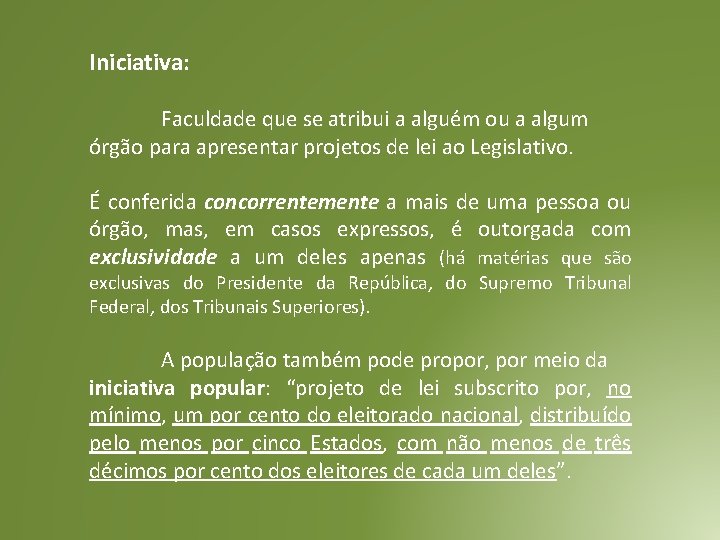 Iniciativa:

Faculdade que se atribui a alguém ou a algum órgão para apresentar projetos de lei ao Legislativo.

É conferida concorrentemente a mais de uma pessoa ou órgão, mas, em casos expressos, é outorgada com exclusividade a um deles apenas (há matérias que são exclusivas do Presidente da República, do Supremo Tribunal Federal, dos Tribunais Superiores).

A população também pode propor, por meio da iniciativa popular: "projeto de lei subscrito por, no mínimo, um por cento do eleitorado nacional, distribuído pelo menos por cinco Estados, com não menos de três décimos por cento dos eleitores de cada um deles".